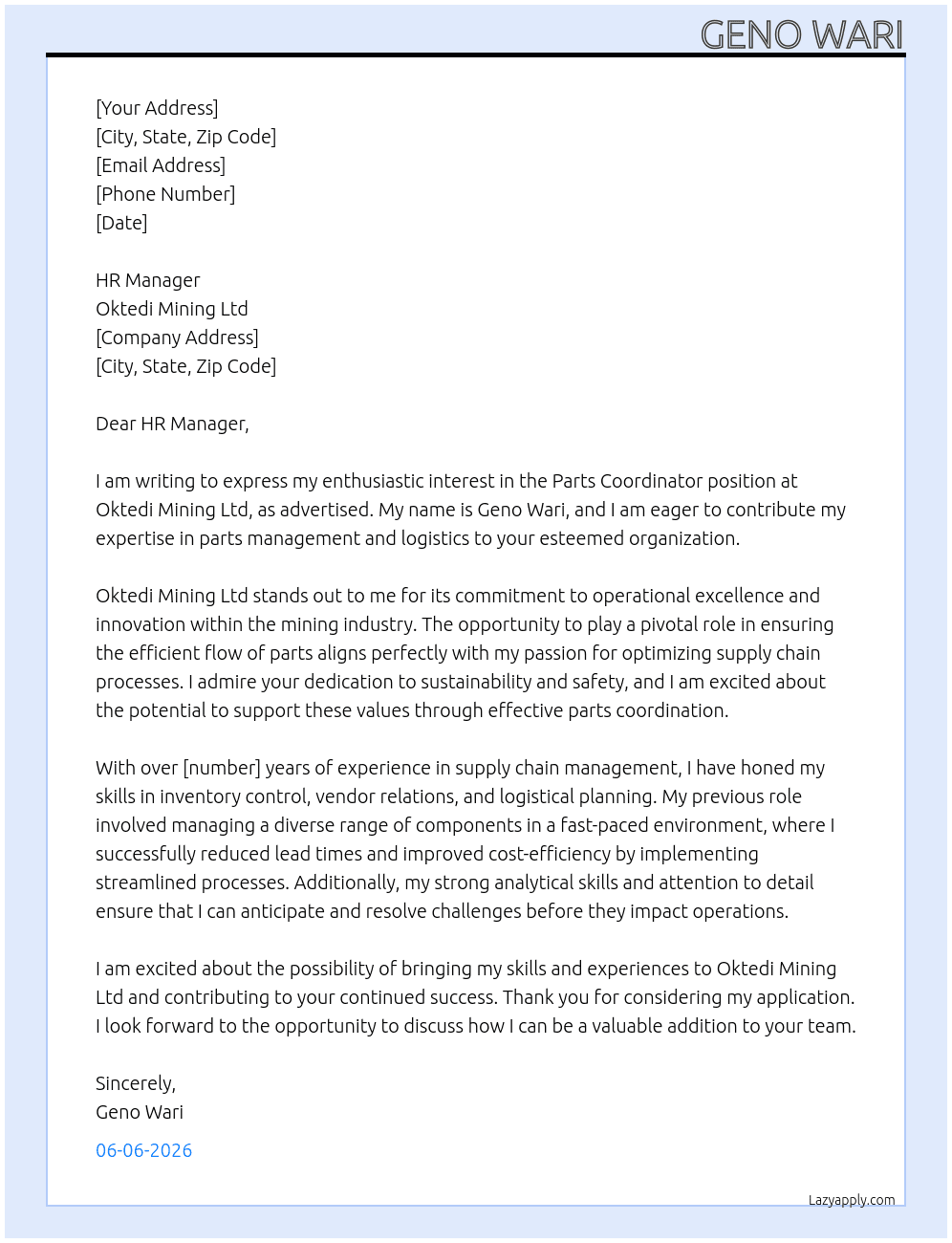 GENO WARI

[Your Address]
[City, State, Zip Code]
[Email Address]
[Phone Number]
[Date]

HR Manager
Oktedi Mining Ltd
[Company Address]
[City, State, Zip Code]

Dear HR Manager,

I am writing to express my enthusiastic interest in the Parts Coordinator position at Oktedi Mining Ltd, as advertised. My name is Geno Wari, and I am eager to contribute my expertise in parts management and logistics to your esteemed organization.

Oktedi Mining Ltd stands out to me for its commitment to operational excellence and innovation within the mining industry. The opportunity to play a pivotal role in ensuring the efficient flow of parts aligns perfectly with my passion for optimizing supply chain processes. I admire your dedication to sustainability and safety, and I am excited about the potential to support these values through effective parts coordination.

With over [number] years of experience in supply chain management, I have honed my skills in inventory control, vendor relations, and logistical planning. My previous role involved managing a diverse range of components in a fast-paced environment, where I successfully reduced lead times and improved cost-efficiency by implementing streamlined processes. Additionally, my strong analytical skills and attention to detail ensure that I can anticipate and resolve challenges before they impact operations.

I am excited about the possibility of bringing my skills and experiences to Oktedi Mining Ltd and contributing to your continued success. Thank you for considering my application. I look forward to the opportunity to discuss how I can be a valuable addition to your team.

Sincerely,
Geno Wari

06-06-2026

Lazyapply.com